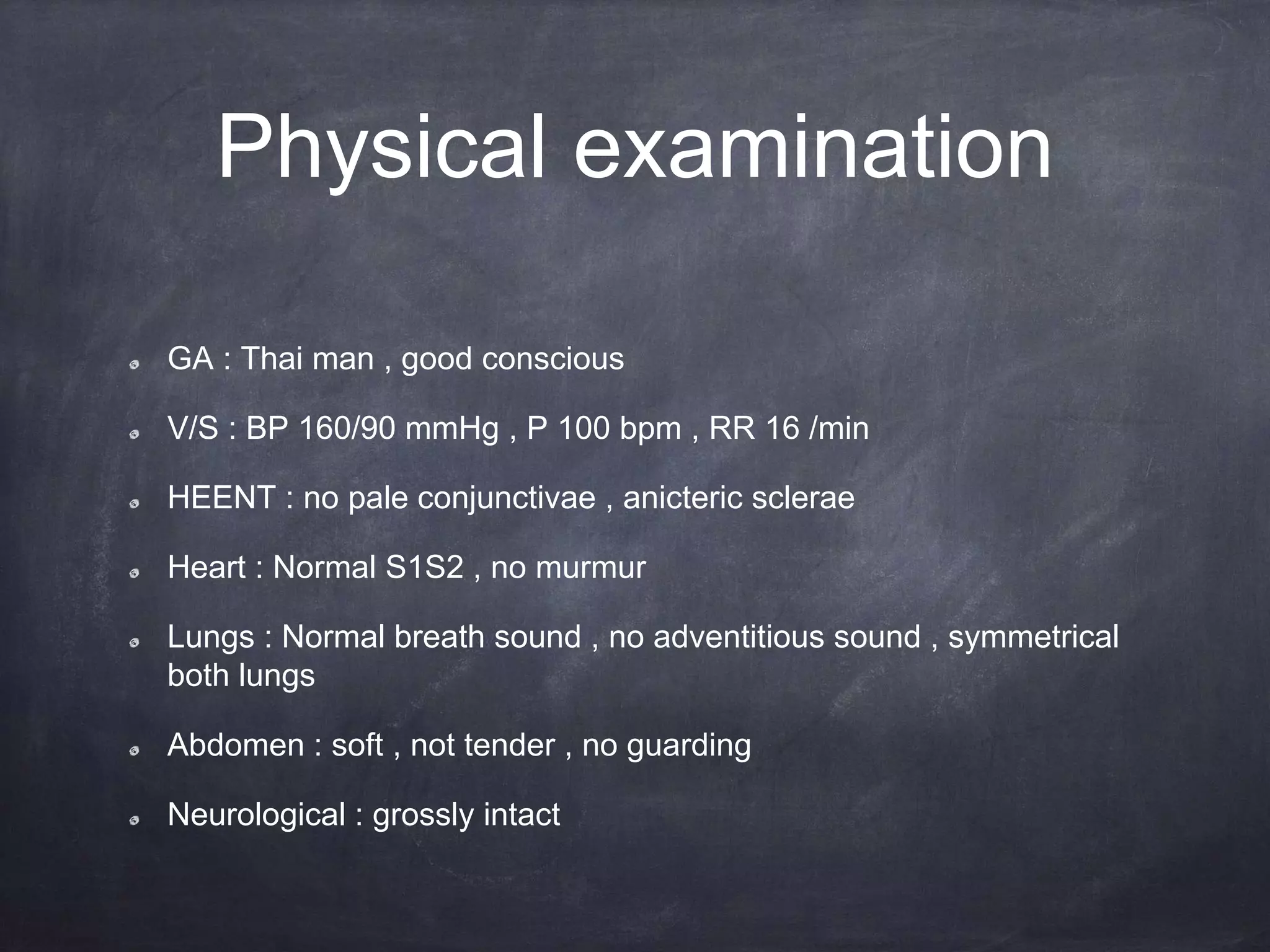 Physical examination

• GA : Thai man , good conscious
• V/S : BP 160/90 mmHg , P 100 bpm , RR 16 /min
• HEENT : no pale conjunctivae , anicteric sclerae
• Heart : Normal S1S2 , no murmur
• Lungs : Normal breath sound , no adventitious sound , symmetrical both lungs
• Abdomen : soft , not tender , no guarding
• Neurological : grossly intact